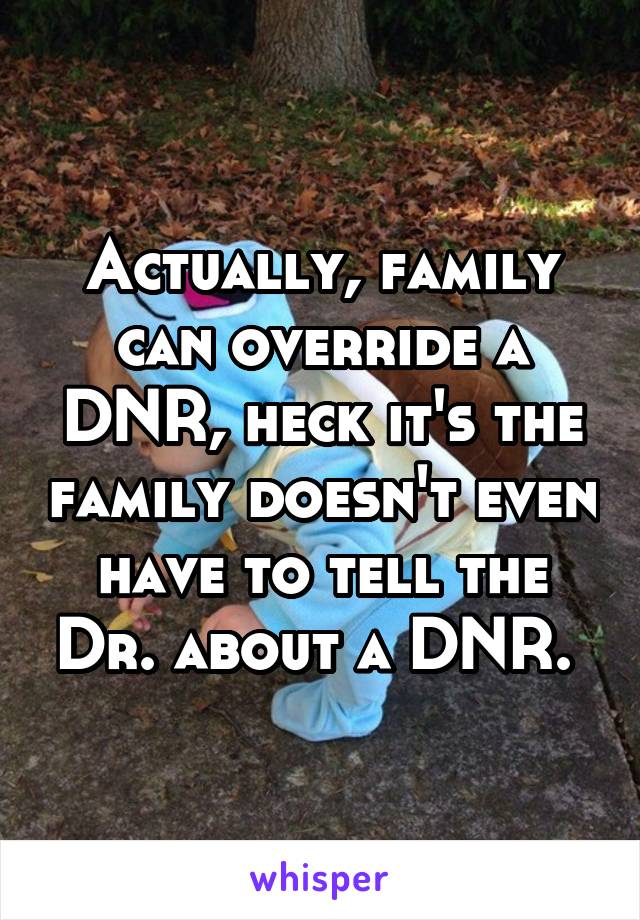 Actually, family can override a DNR, heck it's the family doesn't even have to tell the Dr. about a DNR.

whisper